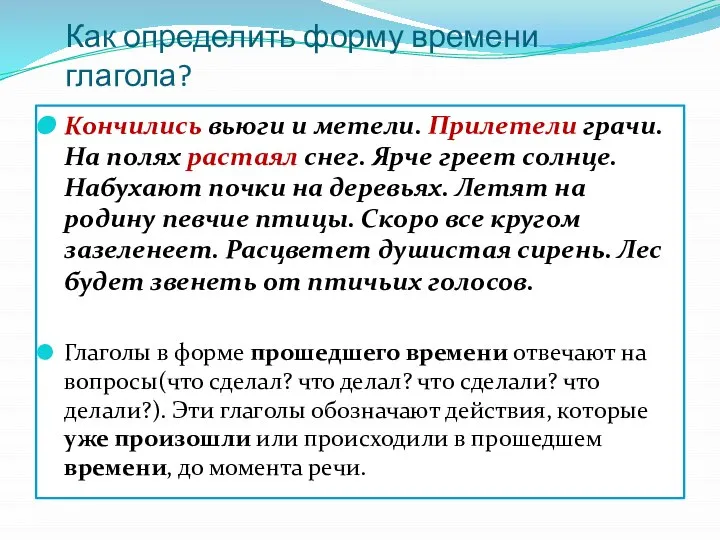 Как определить форму времени глагола?

Кончились вьюги и метели. Прилетели грачи. На полях растаял снег. Ярче греет солнце. Набухают почки на деревьях. Летят на родину певчие птицы. Скоро все кругом зазеленеет. Расцветет душистая сирень. Лес будет звенеть от птичьих голосов.

Глаголы в форме прошедшего времени отвечают на вопросы(что сделал? что делал? что сделали? что делали?). Эти глаголы обозначают действия, которые уже произошли или происходили в прошедшем времени, до момента речи.